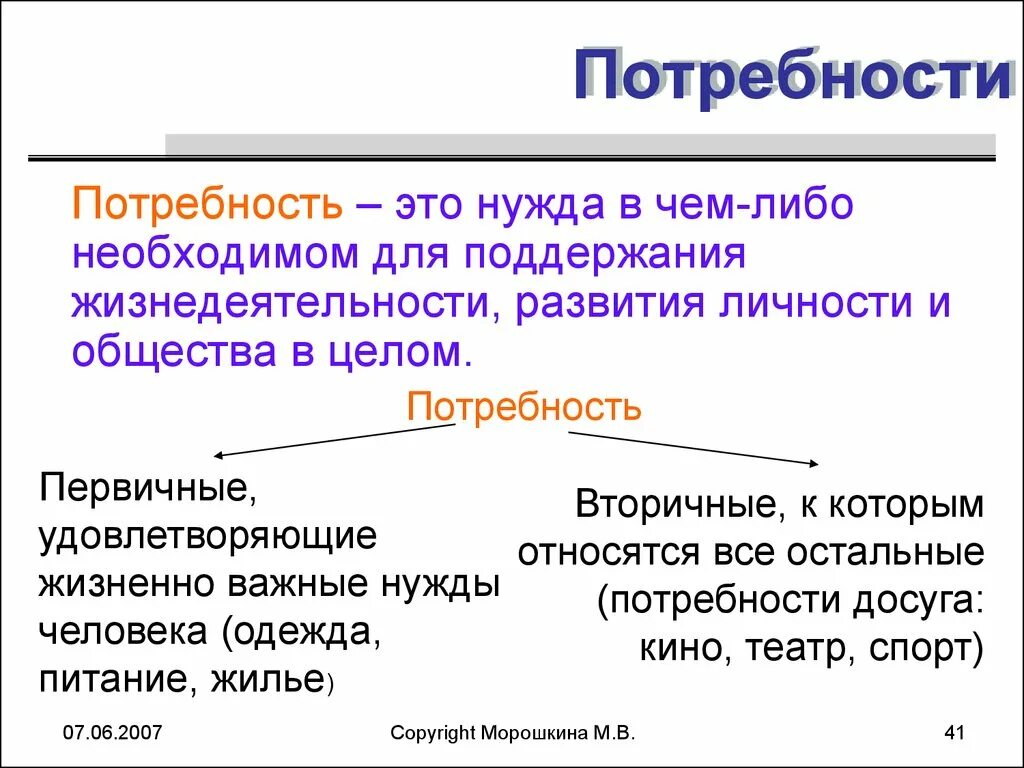 Потребности

Потребность – это нужда в чем-либо необходимом для поддержания жизнедеятельности, развития личности и общества в целом.

Потребность

Первичные, удовлетворяющие жизненно важные нужды человека (одежда, питание, жилье)

Вторичные, к которым относятся все остальные (потребности досуга: кино, театр, спорт)

07.06.2007

Copyright Морошкина М.В.

41